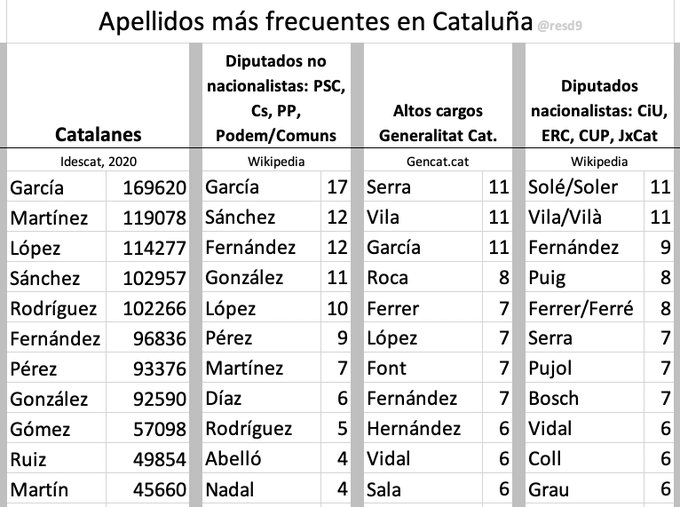 Apellidos más frecuentes en Cataluña @resd9

| Catalanes | | Diputados no nacionalistas: PSC, Cs, PP, Podem/Comuns | | Altos cargos Generalitat Cat. | | Diputados nacionalistas: CiU, ERC, CUP, JxCat | |
|---|---|---|---|---|---|---|---|
| Idescat, 2020 | | Wikipedia | | Gencat.cat | | Wikipedia | |
| García | 169620 | García | 17 | Serra | 11 | Solé/Soler | 11 |
| Martínez | 119078 | Sánchez | 12 | Vila | 11 | Vila/Vilà | 11 |
| López | 114277 | Fernández | 12 | García | 11 | Fernández | 9 |
| Sánchez | 102957 | González | 11 | Roca | 8 | Puig | 8 |
| Rodríguez | 102266 | López | 10 | Ferrer | 7 | Ferrer/Ferré | 8 |
| Fernández | 96836 | Pérez | 9 | López | 7 | Serra | 7 |
| Pérez | 93376 | Martínez | 7 | Font | 7 | Pujol | 7 |
| González | 92590 | Díaz | 6 | Fernández | 7 | Bosch | 7 |
| Gómez | 57098 | Rodríguez | 5 | Hernández | 6 | Vidal | 6 |
| Ruiz | 49854 | Abelló | 4 | Vidal | 6 | Coll | 6 |
| Martín | 45660 | Nadal | 4 | Sala | 6 | Grau | 6 |